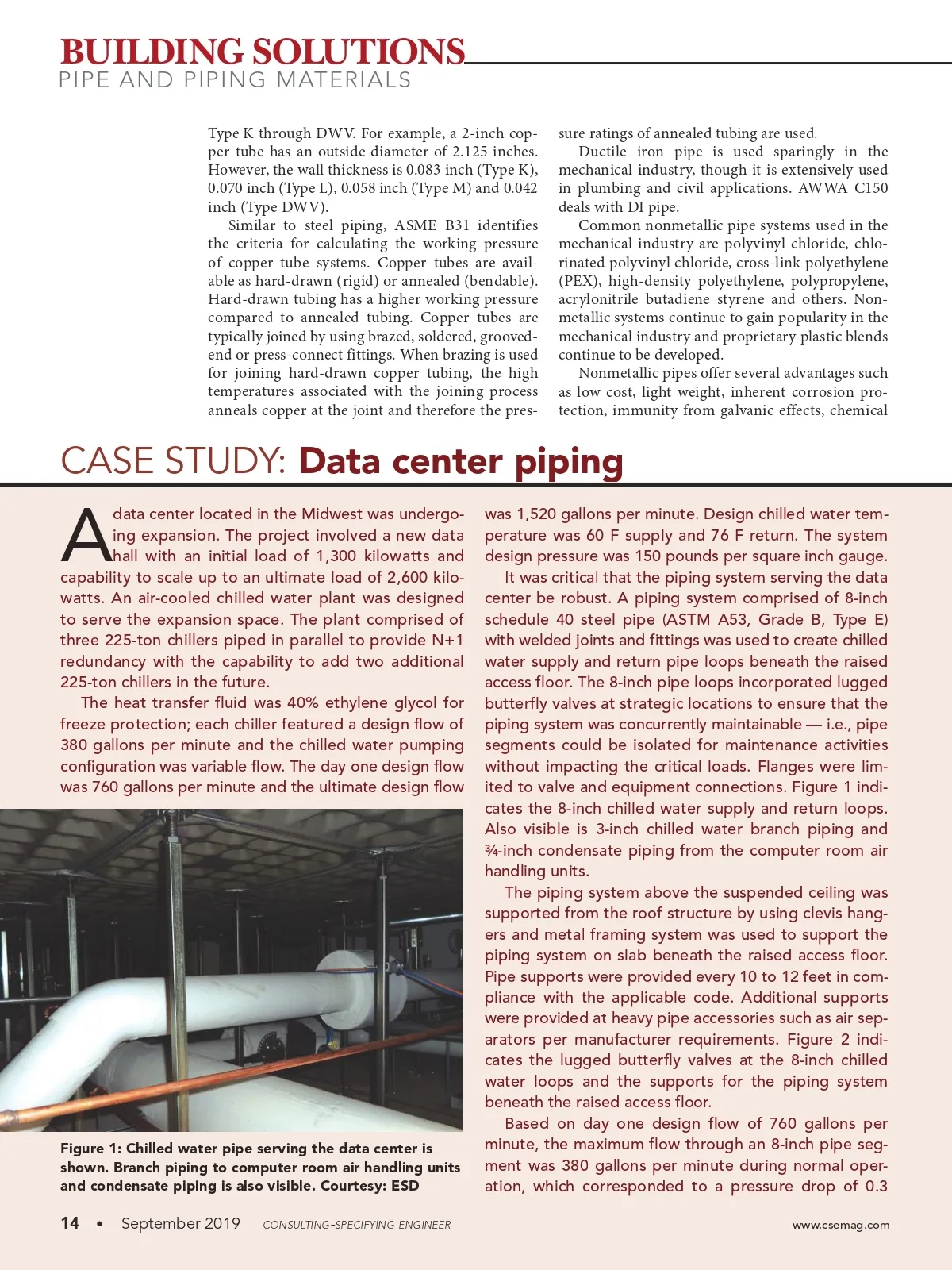 BUILDING SOLUTIONS
PIPE AND PIPING MATERIALS

Type K through DWV. For example, a 2-inch copper tube has an outside diameter of 2.125 inches. However, the wall thickness is 0.083 inch (Type K), 0.070 inch (Type L), 0.058 inch (Type M) and 0.042 inch (Type DWV).

Similar to steel piping, ASME B31 identifies the criteria for calculating the working pressure of copper tube systems. Copper tubes are available as hard-drawn (rigid) or annealed (bendable). Hard-drawn tubing has a higher working pressure compared to annealed tubing. Copper tubes are typically joined by using brazed, soldered, grooved-end or press-connect fittings. When brazing is used for joining hard-drawn copper tubing, the high temperatures associated with the joining process anneals copper at the joint and therefore the pressure ratings of annealed tubing are used.

Ductile iron pipe is used sparingly in the mechanical industry, though it is extensively used in plumbing and civil applications. AWWA C150 deals with DI pipe.

Common nonmetallic pipe systems used in the mechanical industry are polyvinyl chloride, chlorinated polyvinyl chloride, cross-link polyethylene (PEX), high-density polyethylene, polypropylene, acrylonitrile butadiene styrene and others. Nonmetallic systems continue to gain popularity in the mechanical industry and proprietary plastic blends continue to be developed.

Nonmetallic pipes offer several advantages such as low cost, light weight, inherent corrosion protection, immunity from galvanic effects, chemical

CASE STUDY: Data center piping

A data center located in the Midwest was undergoing expansion. The project involved a new data hall with an initial load of 1,300 kilowatts and capability to scale up to an ultimate load of 2,600 kilowatts. An air-cooled chilled water plant was designed to serve the expansion space. The plant comprised of three 225-ton chillers piped in parallel to provide N+1 redundancy with the capability to add two additional 225-ton chillers in the future.

The heat transfer fluid was 40% ethylene glycol for freeze protection; each chiller featured a design flow of 380 gallons per minute and the chilled water pumping configuration was variable flow. The day one design flow was 760 gallons per minute and the ultimate design flow was 1,520 gallons per minute. Design chilled water temperature was 60 F supply and 76 F return. The system design pressure was 150 pounds per square inch gauge.

It was critical that the piping system serving the data center be robust. A piping system comprised of 8-inch schedule 40 steel pipe (ASTM A53, Grade B, Type E) with welded joints and fittings was used to create chilled water supply and return pipe loops beneath the raised access floor. The 8-inch pipe loops incorporated lugged butterfly valves at strategic locations to ensure that the piping system was concurrently maintainable — i.e., pipe segments could be isolated for maintenance activities without impacting the critical loads. Flanges were limited to valve and equipment connections. Figure 1 indicates the 8-inch chilled water supply and return loops. Also visible is 3-inch chilled water branch piping and ¾-inch condensate piping from the computer room air handling units.

The piping system above the suspended ceiling was supported from the roof structure by using clevis hangers and metal framing system was used to support the piping system on slab beneath the raised access floor. Pipe supports were provided every 10 to 12 feet in compliance with the applicable code. Additional supports were provided at heavy pipe accessories such as air separators per manufacturer requirements. Figure 2 indicates the lugged butterfly valves at the 8-inch chilled water loops and the supports for the piping system beneath the raised access floor.

Based on day one design flow of 760 gallons per minute, the maximum flow through an 8-inch pipe segment was 380 gallons per minute during normal operation, which corresponded to a pressure drop of 0.3

Figure 1: Chilled water pipe serving the data center is shown. Branch piping to computer room air handling units and condensate piping is also visible. Courtesy: ESD

14 • September 2019 CONSULTING-SPECIFYING ENGINEER www.csemag.com